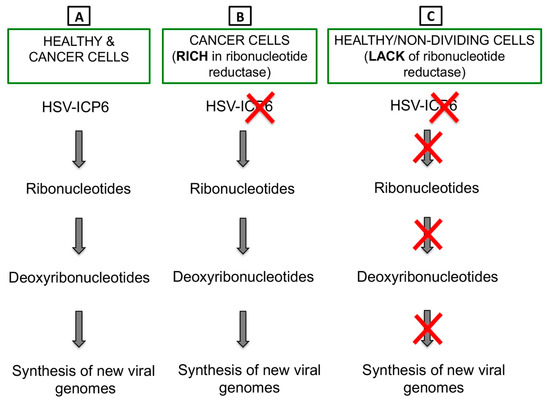 A

HEALTHY & CANCER CELLS

HSV-ICP6

Ribonucleotides

Deoxyribonucleotides

Synthesis of new viral genomes

B

CANCER CELLS (RICH in ribonucleotide reductase)

HSV-ICP6

Ribonucleotides

Deoxyribonucleotides

Synthesis of new viral genomes

C

HEALTHY/NON-DIVIDING CELLS (LACK of ribonucleotide reductase)

HSV-ICP6

Ribonucleotides

Deoxyribonucleotides

Synthesis of new viral genomes